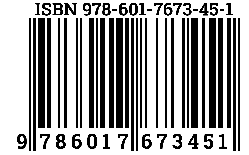 ISBN 978-601-7673-45-1

9 786017 673451